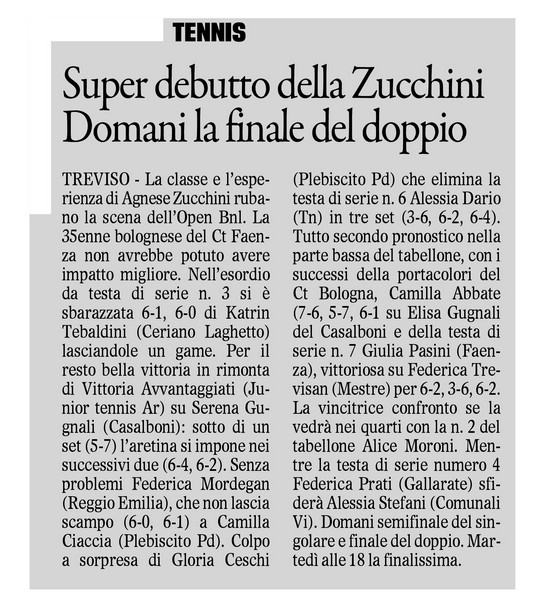 TENNIS

Super debutto della Zucchini
Domani la finale del doppio

TREVISO - La classe e l'esperienza di Agnese Zucchini rubano la scena dell'Open Bnl. La 35enne bolognese del Ct Faenza non avrebbe potuto avere impatto migliore. Nell'esordio da testa di serie n. 3 si è sbarazzata 6-1, 6-0 di Katrin Tebaldini (Ceriano Laghetto) lasciandole un game. Per il resto bella vittoria in rimonta di Vittoria Avvantaggiati (Junior tennis Ar) su Serena Gugnali (Casalboni): sotto di un set (5-7) l'aretina si impone nei successivi due (6-4, 6-2). Senza problemi Federica Mordegan (Reggio Emilia), che non lascia scampo (6-0, 6-1) a Camilla Ciaccia (Plebiscito Pd). Colpo a sorpresa di Gloria Ceschi (Plebiscito Pd) che elimina la testa di serie n. 6 Alessia Dario (Tn) in tre set (3-6, 6-2, 6-4). Tutto secondo pronostico nella parte bassa del tabellone, con i successi della portacolori del Ct Bologna, Camilla Abbate (7-6, 5-7, 6-1 su Elisa Gugnali del Casalboni e della testa di serie n. 7 Giulia Pasini (Faenza), vittoriosa su Federica Trevisan (Mestre) per 6-2, 3-6, 6-2. La vincitrice confronto se la vedrà nei quarti con la n. 2 del tabellone Alice Moroni. Mentre la testa di serie numero 4 Federica Prati (Gallarate) sfiderà Alessia Stefani (Comunali Vi). Domani semifinale del singolare e finale del doppio. Martedì alle 18 la finalissima.